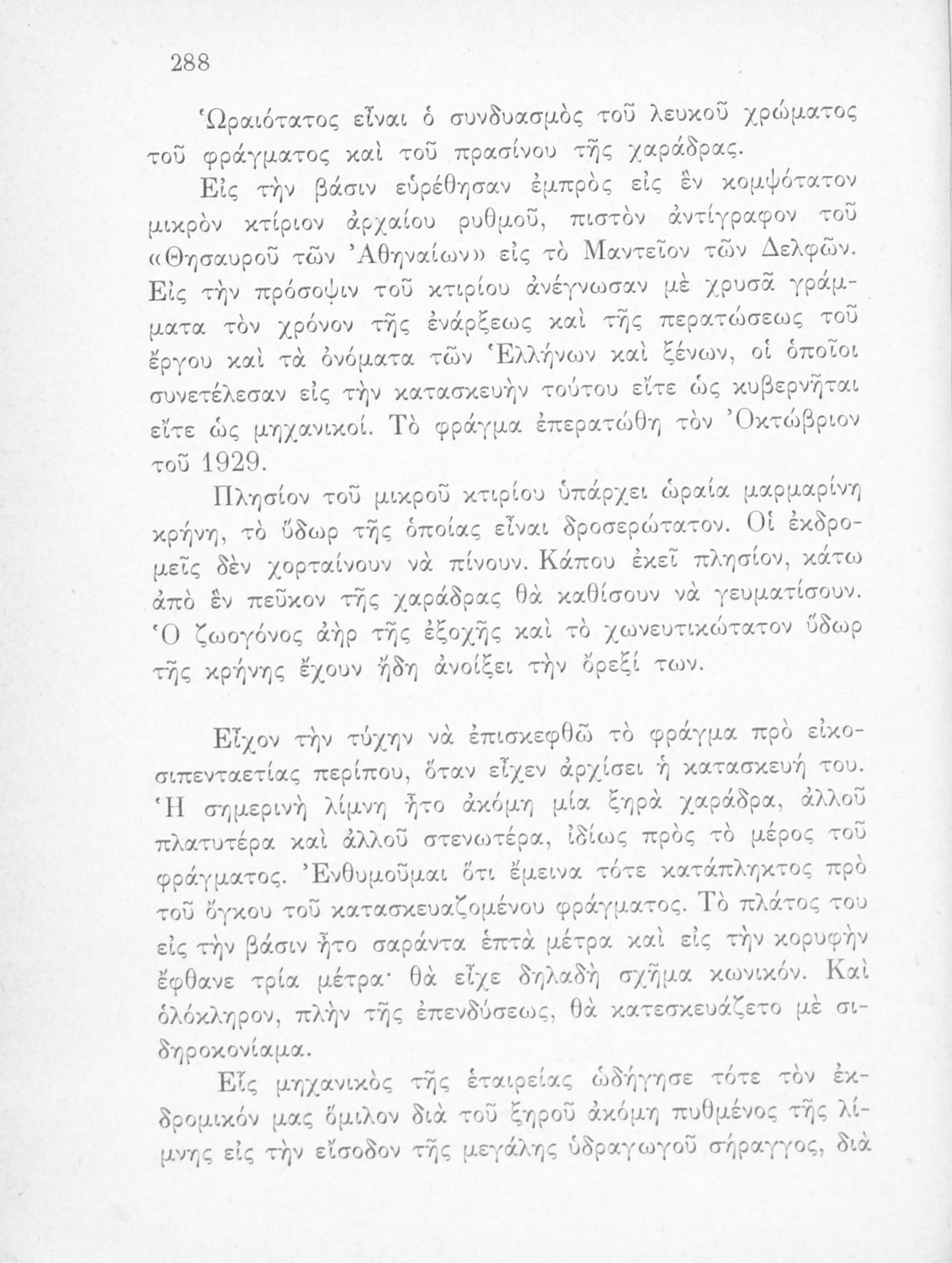 288

Ὡραιότατος εἶναι ὁ συνδυασμὸς τοῦ λευκοῦ χρώματος τοῦ φράγματος καὶ τοῦ πρασίνου τῆς χαράδρας.

Εἰς τὴν βάσιν εὑρέθησαν ἐμπρὸς εἰς ἓν κομψότατον μικρὸν κτίριον ἀρχαίου ρυθμοῦ, πιστὸν ἀντίγραφον τοῦ «Θησαυροῦ τῶν Ἀθηναίων» εἰς τὸ Μαντεῖον τῶν Δελφῶν. Εἰς τὴν πρόσοψιν τοῦ κτιρίου ἀνέγνωσαν μὲ χρυσᾶ γράμματα τὸν χρόνον τῆς ἐνάρξεως καὶ τῆς περατώσεως τοῦ ἔργου καὶ τὰ ὀνόματα τῶν Ἑλλήνων καὶ ξένων, οἱ ὁποῖοι συνετέλεσαν εἰς τὴν κατασκευὴν τούτου εἴτε ὡς κυβερνῆται εἴτε ὡς μηχανικοί. Τὸ φράγμα ἐπερατώθη τὸν Ὀκτώβριον τοῦ 1929.

Πλησίον τοῦ μικροῦ κτιρίου ὑπάρχει ὡραία μαρμαρίνη κρήνη, τὸ ὕδωρ τῆς ὁποίας εἶναι δροσερώτατον. Οἱ ἐκδρομεῖς δὲν χορταίνουν νὰ πίνουν. Κάπου ἐκεῖ πλησίον, κάτω ἀπὸ ἓν πεῦκον τῆς χαράδρας θὰ καθίσουν νὰ γευματίσουν. Ὁ ζωογόνος ἀὴρ τῆς ἐξοχῆς καὶ τὸ χωνευτικώτατον ὕδωρ τῆς κρήνης ἔχουν ἤδη ἀνοίξει τὴν ὄρεξί των.

Εἶχον τὴν τύχην νὰ ἐπισκεφθῶ τὸ φράγμα πρὸ εἰκοσιπενταετίας περίπου, ὅταν εἶχεν ἀρχίσει ἡ κατασκευή του. Ἡ σημερινὴ λίμνη ἦτο ἀκόμη μία ξηρὰ χαράδρα, ἀλλοῦ πλατυτέρα καὶ ἀλλοῦ στενωτέρα, ἰδίως πρὸς τὸ μέρος τοῦ φράγματος. Ἐνθυμοῦμαι ὅτι ἔμεινα τότε κατάπληκτος πρὸ τοῦ ὄγκου τοῦ κατασκευαζομένου φράγματος. Τὸ πλάτος του εἰς τὴν βάσιν ἦτο σαράντα ἑπτὰ μέτρα καὶ εἰς τὴν κορυφὴν ἔφθανε τρία μέτρα· θὰ εἶχε δηλαδὴ σχῆμα κωνικόν. Καὶ ὁλόκληρον, πλὴν τῆς ἐπενδύσεως, θὰ κατεσκευάζετο μὲ σιδηροκονίαμα.

Εἷς μηχανικὸς τῆς ἑταιρείας ὡδήγησε τότε τὸν ἐκδρομικόν μας ὅμιλον διὰ τοῦ ξηροῦ ἀκόμη πυθμένος τῆς λίμνης εἰς τὴν εἴσοδον τῆς μεγάλης ὑδραγωγοῦ σήραγγος, διὰ